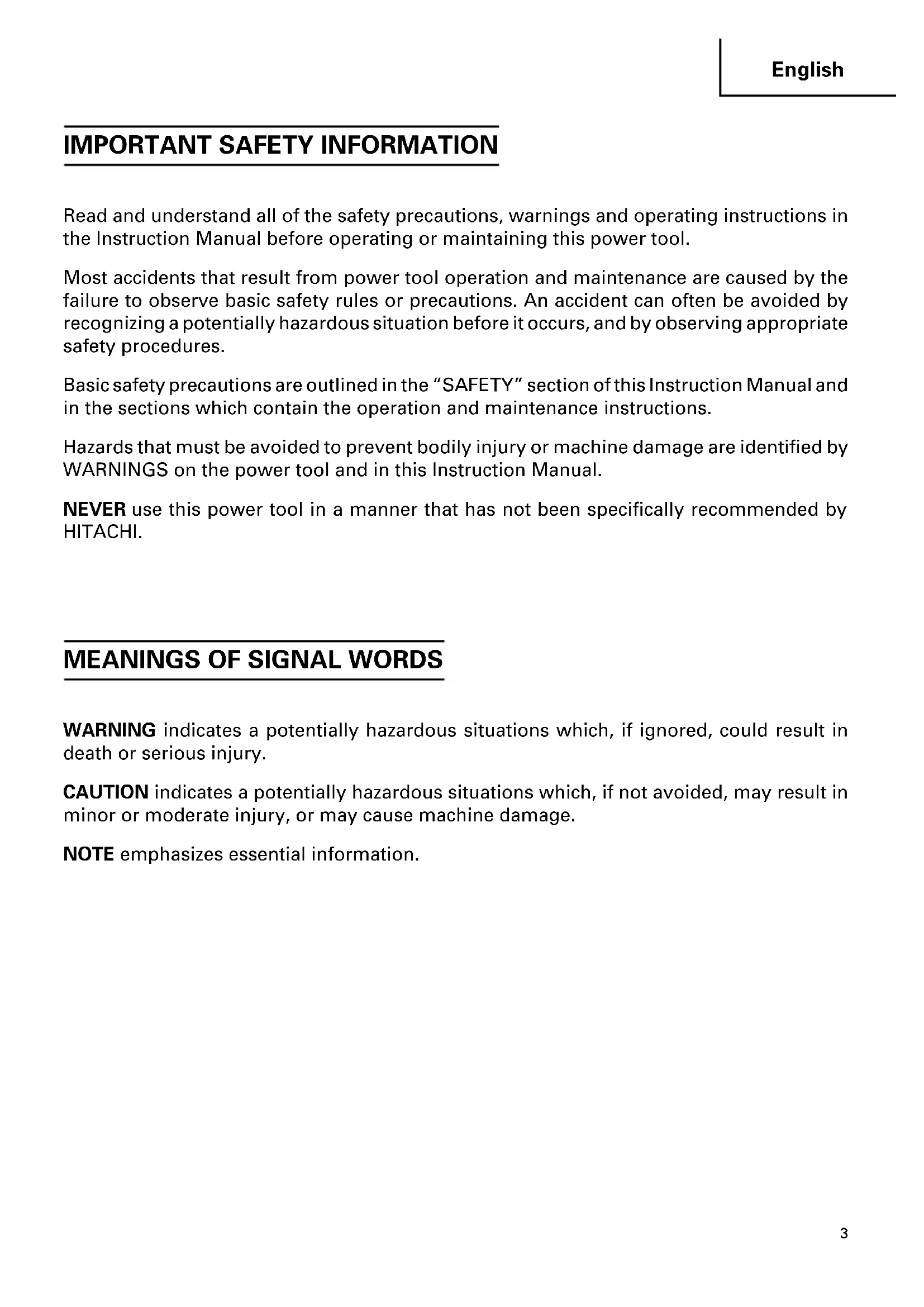 English

IMPORTANT SAFETY INFORMATION

Read and understand all of the safety precautions, warnings and operating instructions in the Instruction Manual before operating or maintaining this power tool.

Most accidents that result from power tool operation and maintenance are caused by the failure to observe basic safety rules or precautions. An accident can often be avoided by recognizing a potentially hazardous situation before it occurs, and by observing appropriate safety procedures.

Basic safety precautions are outlined in the "SAFETY" section of this Instruction Manual and in the sections which contain the operation and maintenance instructions.

Hazards that must be avoided to prevent bodily injury or machine damage are identified by WARNINGS on the power tool and in this Instruction Manual.

NEVER use this power tool in a manner that has not been specifically recommended by HITACHI.

MEANINGS OF SIGNAL WORDS

WARNING indicates a potentially hazardous situations which, if ignored, could result in death or serious injury.

CAUTION indicates a potentially hazardous situations which, if not avoided, may result in minor or moderate injury, or may cause machine damage.

NOTE emphasizes essential information.

3